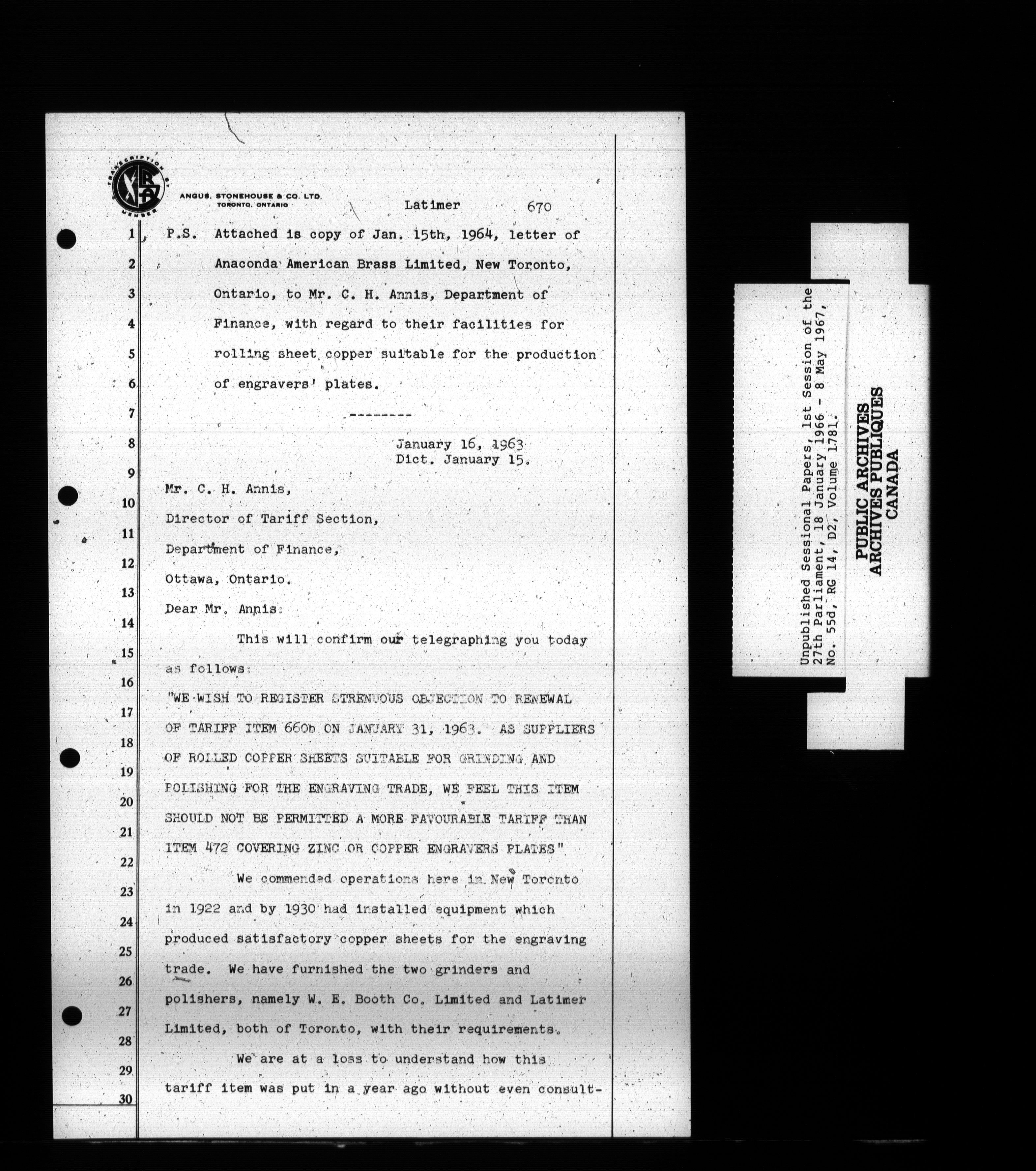 TRANSCRIPTION BY MEMBER

ANGUS, STONEHOUSE & CO. LTD. TORONTO, ONTARIO

Latimer 670

1 P.S. Attached is copy of Jan. 15th, 1964, letter of
2 Anaconda American Brass Limited, New Toronto,
3 Ontario, to Mr. C. H. Annis, Department of
4 Finance, with regard to their facilities for
5 rolling sheet copper suitable for the production
6 of engravers' plates.
7 ---------
8 January 16, 1963
Dict. January 15.
9
10 Mr. C. H. Annis,
11 Director of Tariff Section,
12 Department of Finance,
13 Ottawa, Ontario.
14 Dear Mr. Annis:
15 This will confirm our telegraphing you today
16 as follows:
17 "WE WISH TO REGISTER STRENUOUS OBJECTION TO RENEWAL
18 OF TARIFF ITEM 660b ON JANUARY 31, 1963. AS SUPPLIERS
19 OF ROLLED COPPER SHEETS SUITABLE FOR GRINDING AND
20 POLISHING FOR THE ENGRAVING TRADE, WE FEEL THIS ITEM
21 SHOULD NOT BE PERMITTED A MORE FAVOURABLE TARIFF THAN
22 ITEM 472 COVERING ZINC OR COPPER ENGRAVERS PLATES"
23 We commended operations here in New Toronto
24 in 1922 and by 1930 had installed equipment which
25 produced satisfactory copper sheets for the engraving
26 trade. We have furnished the two grinders and
27 polishers, namely W. E. Booth Co. Limited and Latimer
28 Limited, both of Toronto, with their requirements.
29 We are at a loss to understand how this
30 tariff item was put in a year ago without even consult-

Unpublished Sessional Papers, 1st Session of the 27th Parliament, 18 January 1966 - 8 May 1967, No. 55d, RG 14, D2, Volume 1781.

PUBLIC ARCHIVES
ARCHIVES PUBLIQUES
CANADA